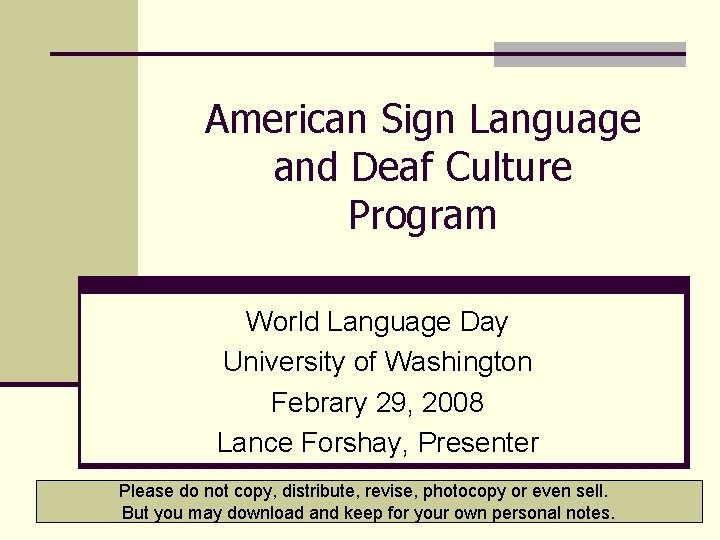 American Sign Language and Deaf Culture Program

World Language Day
University of Washington
Febrary 29, 2008
Lance Forshay, Presenter

Please do not copy, distribute, revise, photocopy or even sell.
But you may download and keep for your own personal notes.